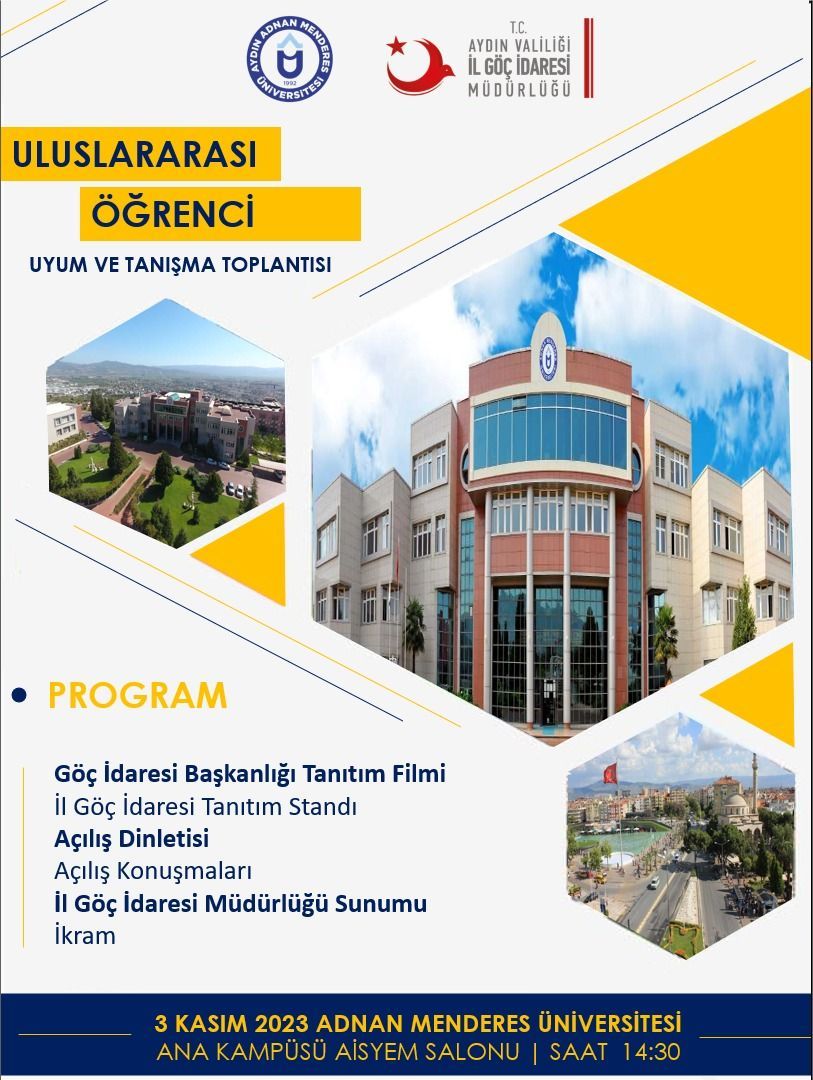 AYDIN ADNAN MENDERES ÜNİVERSİTESİ
1992

T.C.
AYDIN VALİLİĞİ
İL GÖÇ İDARESİ
MÜDÜRLÜĞÜ

ULUSLARARASI
ÖĞRENCİ
UYUM VE TANIŞMA TOPLANTISI

• PROGRAM

Göç İdaresi Başkanlığı Tanıtım Filmi
İl Göç İdaresi Tanıtım Standı
Açılış Dinletisi
Açılış Konuşmaları
İl Göç İdaresi Müdürlüğü Sunumu
İkram

3 KASIM 2023 ADNAN MENDERES ÜNİVERSİTESİ
ANA KAMPÜSÜ AİSYEM SALONU | SAAT 14:30